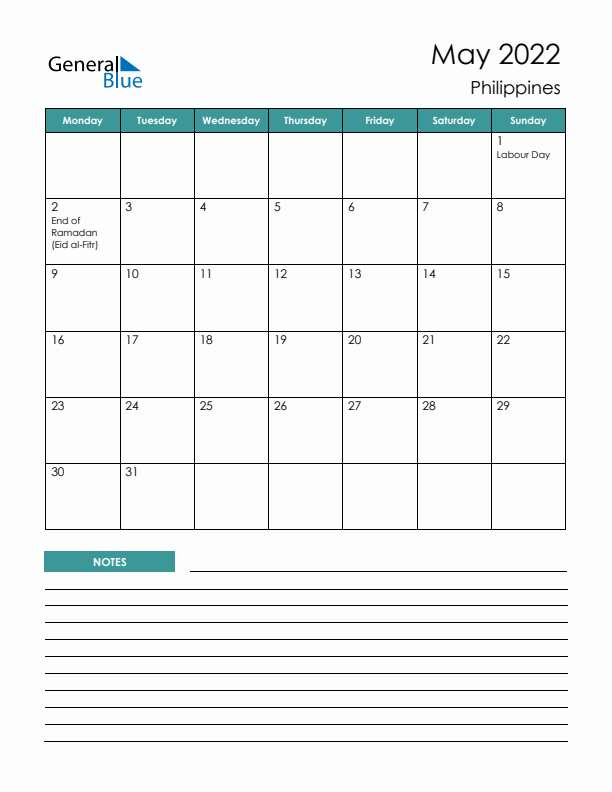 General Blue

May 2022
Philippines

| Monday | Tuesday | Wednesday | Thursday | Friday | Saturday | Sunday |
|---|---|---|---|---|---|---|
| | | | | | | 1 Labour Day |
| 2 End of Ramadan (Eid al-Fitr) | 3 | 4 | 5 | 6 | 7 | 8 |
| 9 | 10 | 11 | 12 | 13 | 14 | 15 |
| 16 | 17 | 18 | 19 | 20 | 21 | 22 |
| 23 | 24 | 25 | 26 | 27 | 28 | 29 |
| 30 | 31 | | | | | |

NOTES